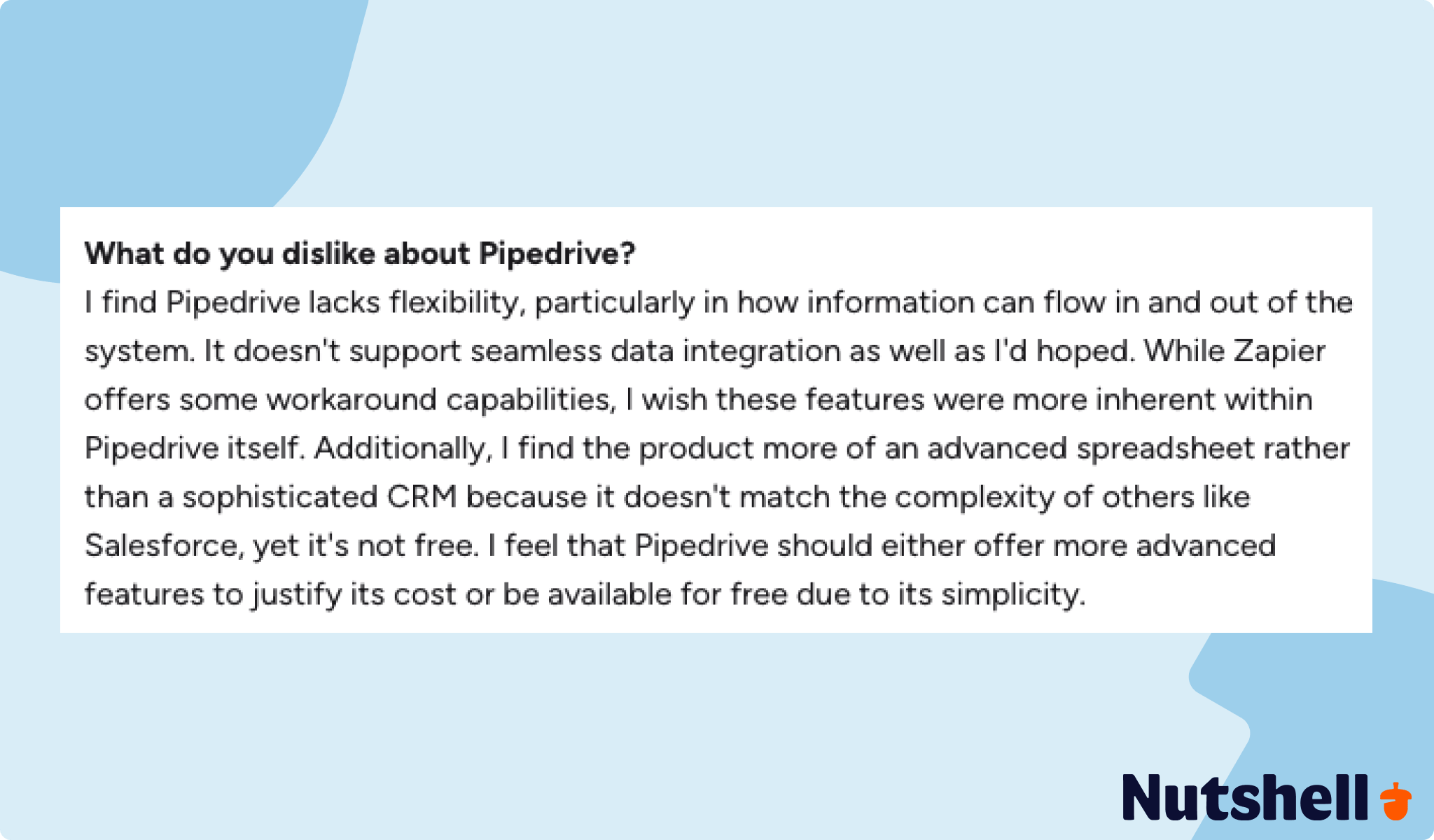 What do you dislike about Pipedrive?
I find Pipedrive lacks flexibility, particularly in how information can flow in and out of the system. It doesn't support seamless data integration as well as I'd hoped. While Zapier offers some workaround capabilities, I wish these features were more inherent within Pipedrive itself. Additionally, I find the product more of an advanced spreadsheet rather than a sophisticated CRM because it doesn't match the complexity of others like Salesforce, yet it's not free. I feel that Pipedrive should either offer more advanced features to justify its cost or be available for free due to its simplicity.

Nutshell